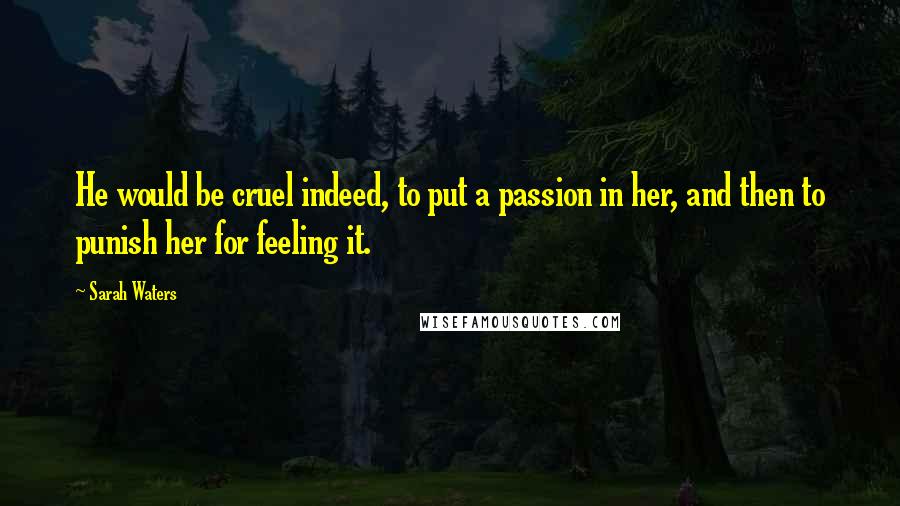 He would be cruel indeed, to put a passion in her, and then to punish her for feeling it.

~ Sarah Waters

WISEFAMOUSQUOTES.COM